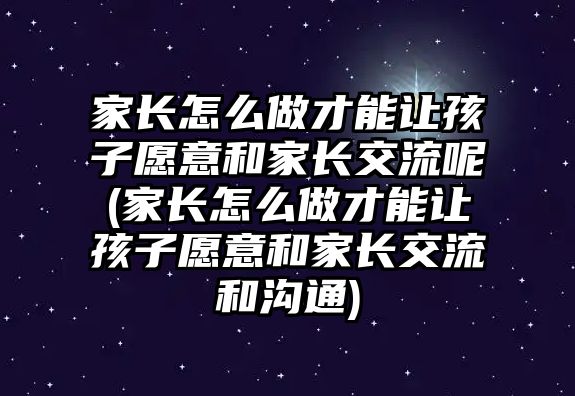 家长怎么做才能让孩子愿意和家长交流呢(家长怎么做才能让孩子愿意和家长交流和沟通)